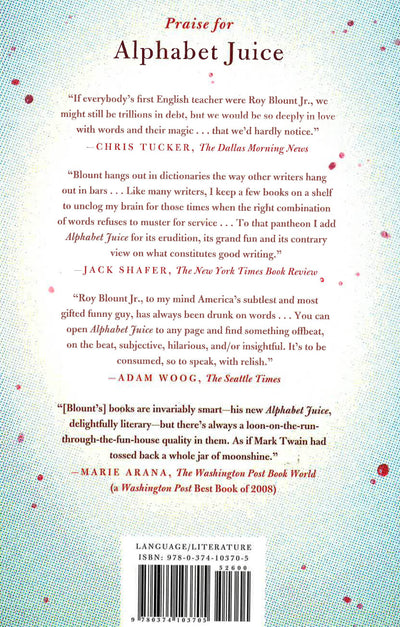 Praise for
Alphabet Juice

"If everybody's first English teacher were Roy Blount Jr., we might still be trillions in debt, but we would be so deeply in love with words and their magic . . . that we'd hardly notice."
—CHRIS TUCKER, The Dallas Morning News

"Blount hangs out in dictionaries the way other writers hang out in bars . . . Like many writers, I keep a few books on a shelf to unclog my brain for those times when the right combination of words refuses to muster for service . . . To that pantheon I add Alphabet Juice for its erudition, its grand fun and its contrary view on what constitutes good writing."
—JACK SHAFER, The New York Times Book Review

"Roy Blount Jr., to my mind America's subtlest and most gifted funny guy, has always been drunk on words . . . You can open Alphabet Juice to any page and find something offbeat, on the beat, subjective, hilarious, and/or insightful. It's to be consumed, so to speak, with relish."
—ADAM WOOG, The Seattle Times

"[Blount's] books are invariably smart—his new Alphabet Juice, delightfully literary—but there's always a loon-on-the-run-through-the-fun-house quality in them. As if Mark Twain had tossed back a whole jar of moonshine."
—MARIE ARANA, The Washington Post Book World
(a Washington Post Best Book of 2008)

LANGUAGE/LITERATURE
ISBN: 978-0-374-10370-5
52600
9 780374 103705